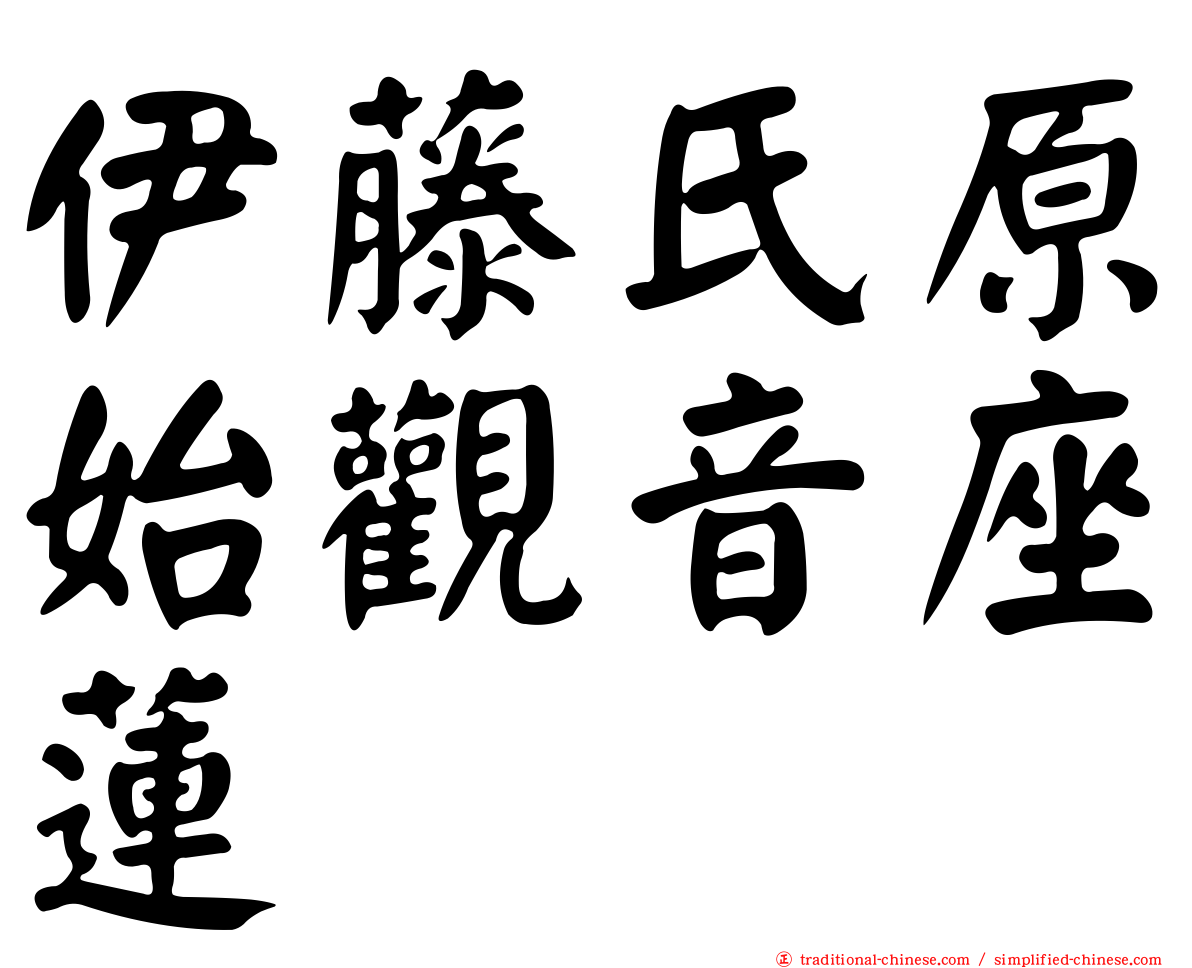 伊藤氏原始觀音座蓮

正 traditional-chinese.com / simplified-chinese.com